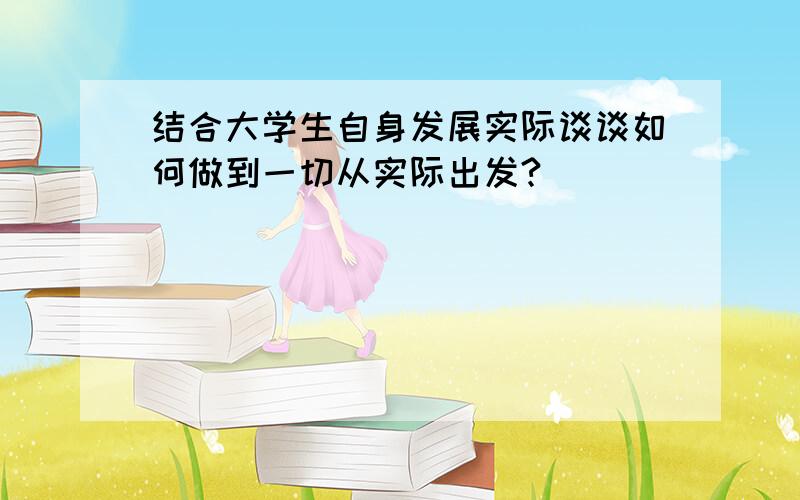 结合大学生自身发展实际谈谈如何做到一切从实际出发?